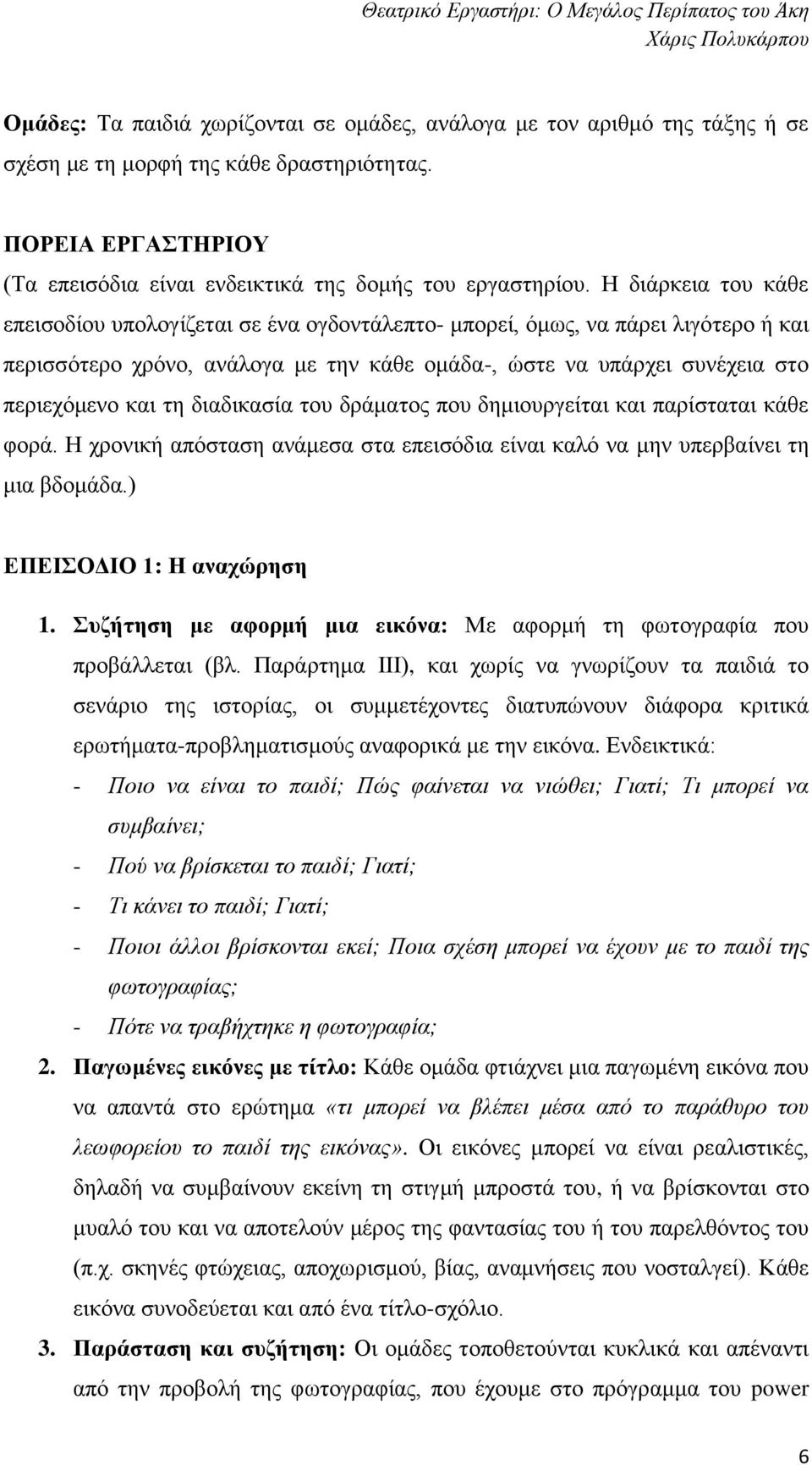 Θεατρικό Εργαστήρι: Ο Μεγάλος Περίπατος του Άκη
Χάρις Πολυκάρπου

Ομάδες: Τα παιδιά χωρίζονται σε ομάδες, ανάλογα με τον αριθμό της τάξης ή σε σχέση με τη μορφή της κάθε δραστηριότητας.

ΠΟΡΕΙΑ ΕΡΓΑΣΤΗΡΙΟΥ
(Τα επεισόδια είναι ενδεικτικά της δομής του εργαστηρίου. Η διάρκεια του κάθε επεισοδίου υπολογίζεται σε ένα ογδοντάλεπτο- μπορεί, όμως, να πάρει λιγότερο ή και περισσότερο χρόνο, ανάλογα με την κάθε ομάδα-, ώστε να υπάρχει συνέχεια στο περιεχόμενο και τη διαδικασία του δράματος που δημιουργείται και παρίσταται κάθε φορά. Η χρονική απόσταση ανάμεσα στα επεισόδια είναι καλό να μην υπερβαίνει τη μια βδομάδα.)

ΕΠΕΙΣΟΔΙΟ 1: Η αναχώρηση

1. Συζήτηση με αφορμή μια εικόνα: Με αφορμή τη φωτογραφία που προβάλλεται (βλ. Παράρτημα ΙΙΙ), και χωρίς να γνωρίζουν τα παιδιά το σενάριο της ιστορίας, οι συμμετέχοντες διατυπώνουν διάφορα κριτικά ερωτήματα-προβληματισμούς αναφορικά με την εικόνα. Ενδεικτικά:
- Ποιο να είναι το παιδί; Πώς φαίνεται να νιώθει; Γιατί; Τι μπορεί να συμβαίνει;
- Πού να βρίσκεται το παιδί; Γιατί;
- Τι κάνει το παιδί; Γιατί;
- Ποιοι άλλοι βρίσκονται εκεί; Ποια σχέση μπορεί να έχουν με το παιδί της φωτογραφίας;
- Πότε να τραβήχτηκε η φωτογραφία;

2. Παγωμένες εικόνες με τίτλο: Κάθε ομάδα φτιάχνει μια παγωμένη εικόνα που να απαντά στο ερώτημα «τι μπορεί να βλέπει μέσα από το παράθυρο του λεωφορείου το παιδί της εικόνας». Οι εικόνες μπορεί να είναι ρεαλιστικές, δηλαδή να συμβαίνουν εκείνη τη στιγμή μπροστά του, ή να βρίσκονται στο μυαλό του και να αποτελούν μέρος της φαντασίας του ή του παρελθόντος του (π.χ. σκηνές φτώχειας, αποχωρισμού, βίας, αναμνήσεις που νοσταλγεί). Κάθε εικόνα συνοδεύεται και από ένα τίτλο-σχόλιο.

3. Παράσταση και συζήτηση: Οι ομάδες τοποθετούνται κυκλικά και απέναντι από την προβολή της φωτογραφίας, που έχουμε στο πρόγραμμα του power

6